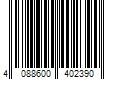 4 088600 402390